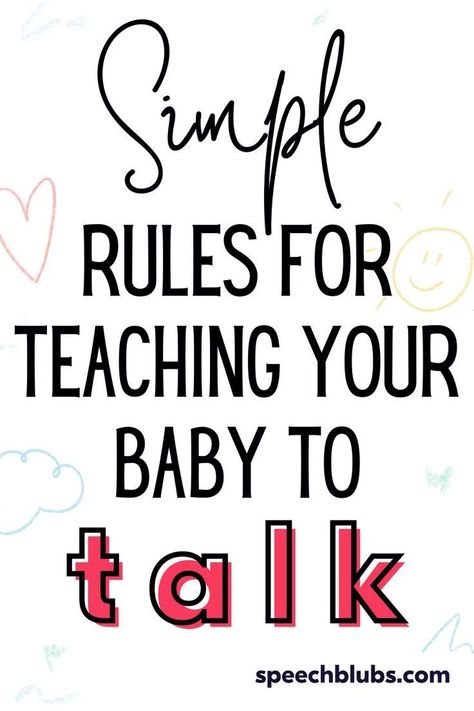 Simple
RULES FOR TEACHING YOUR BABY TO
talk

speechblubs.com